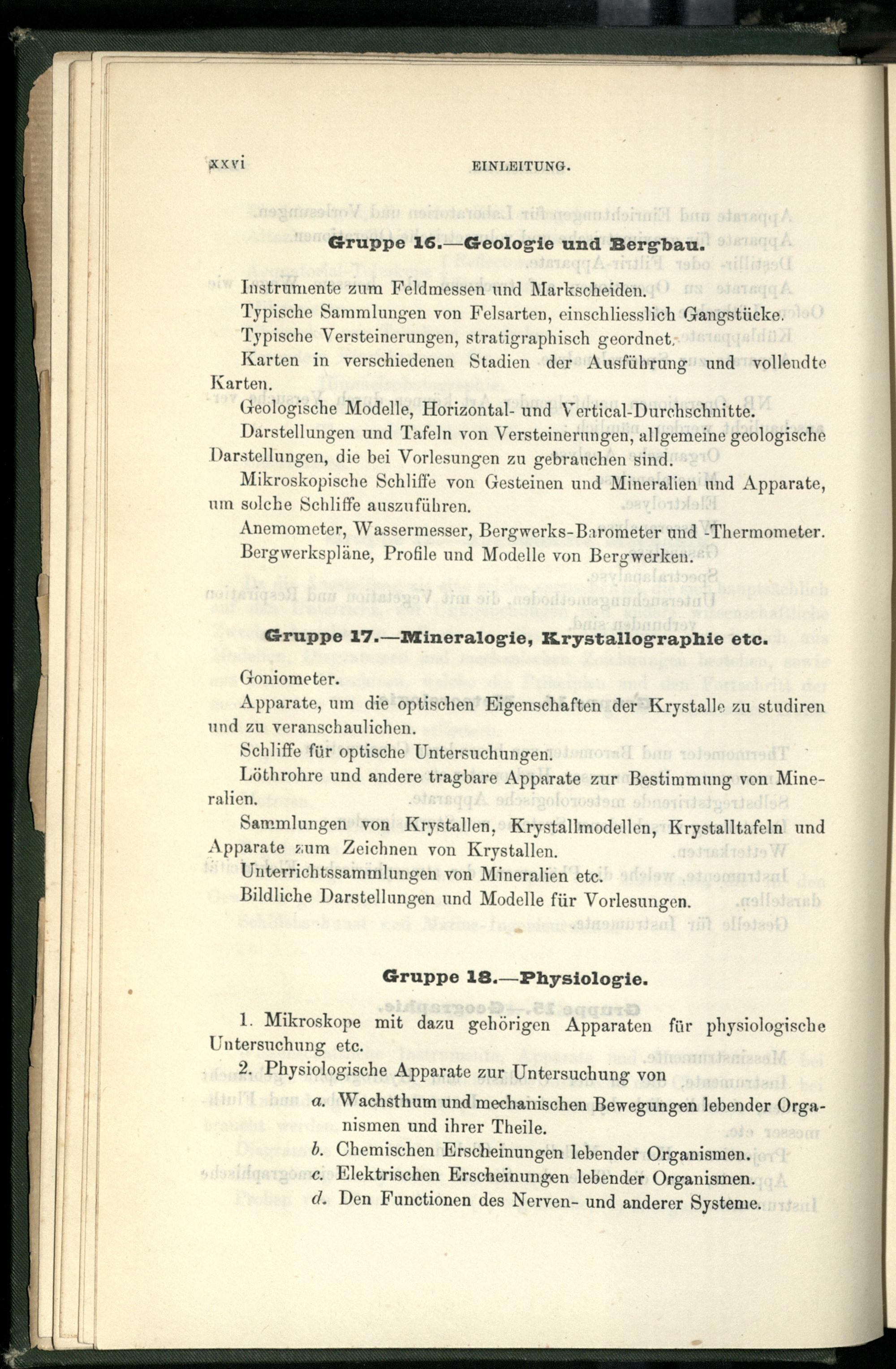 xxvi EINLEITUNG.

Gruppe 16.—Geologie und Bergbau.

Instrumente zum Feldmessen und Markscheiden.

Typische Sammlungen von Felsarten, einschliesslich Gangstücke.

Typische Versteinerungen, stratigraphisch geordnet.

Karten in verschiedenen Stadien der Ausführung und vollendte Karten.

Geologische Modelle, Horizontal- und Vertical-Durchschnitte.

Darstellungen und Tafeln von Versteinerungen, allgemeine geologische Darstellungen, die bei Vorlesungen zu gebrauchen sind.

Mikroskopische Schliffe von Gesteinen und Mineralien und Apparate, um solche Schliffe auszuführen.

Anemometer, Wassermesser, Bergwerks-Barometer und -Thermometer.

Bergwerkspläne, Profile und Modelle von Bergwerken.

Gruppe 17.—Mineralogie, Krystallographie etc.

Goniometer.

Apparate, um die optischen Eigenschaften der Krystalle zu studiren und zu veranschaulichen.

Schliffe für optische Untersuchungen.

Löthrohre und andere tragbare Apparate zur Bestimmung von Mineralien.

Sammlungen von Krystallen, Krystallmodellen, Krystalltafeln und Apparate zum Zeichnen von Krystallen.

Unterrichtssammlungen von Mineralien etc.

Bildliche Darstellungen und Modelle für Vorlesungen.

Gruppe 18.—Physiologie.

1. Mikroskope mit dazu gehörigen Apparaten für physiologische Untersuchung etc.

2. Physiologische Apparate zur Untersuchung von

a. Wachsthum und mechanischen Bewegungen lebender Organismen und ihrer Theile.

b. Chemischen Erscheinungen lebender Organismen.

c. Elektrischen Erscheinungen lebender Organismen.

d. Den Functionen des Nerven- und anderer Systeme.